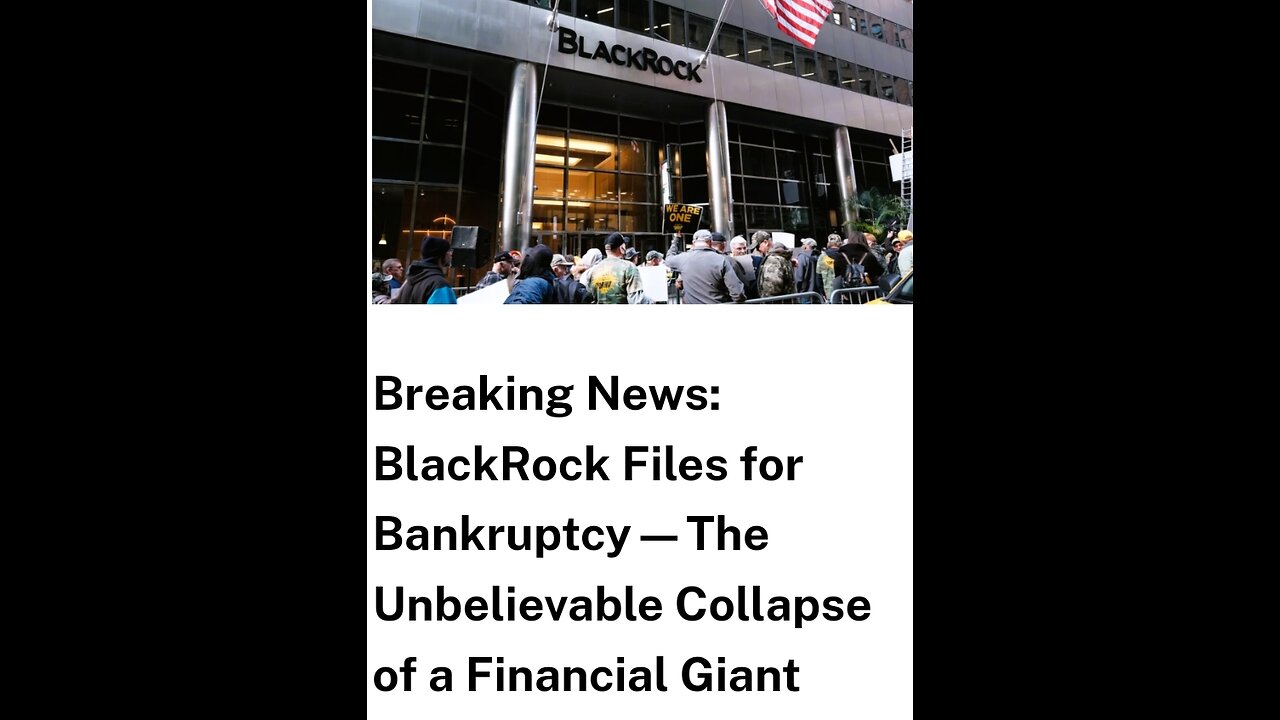 BLACKROCK

WE ARE ONE

Breaking News: BlackRock Files for Bankruptcy — The Unbelievable Collapse of a Financial Giant